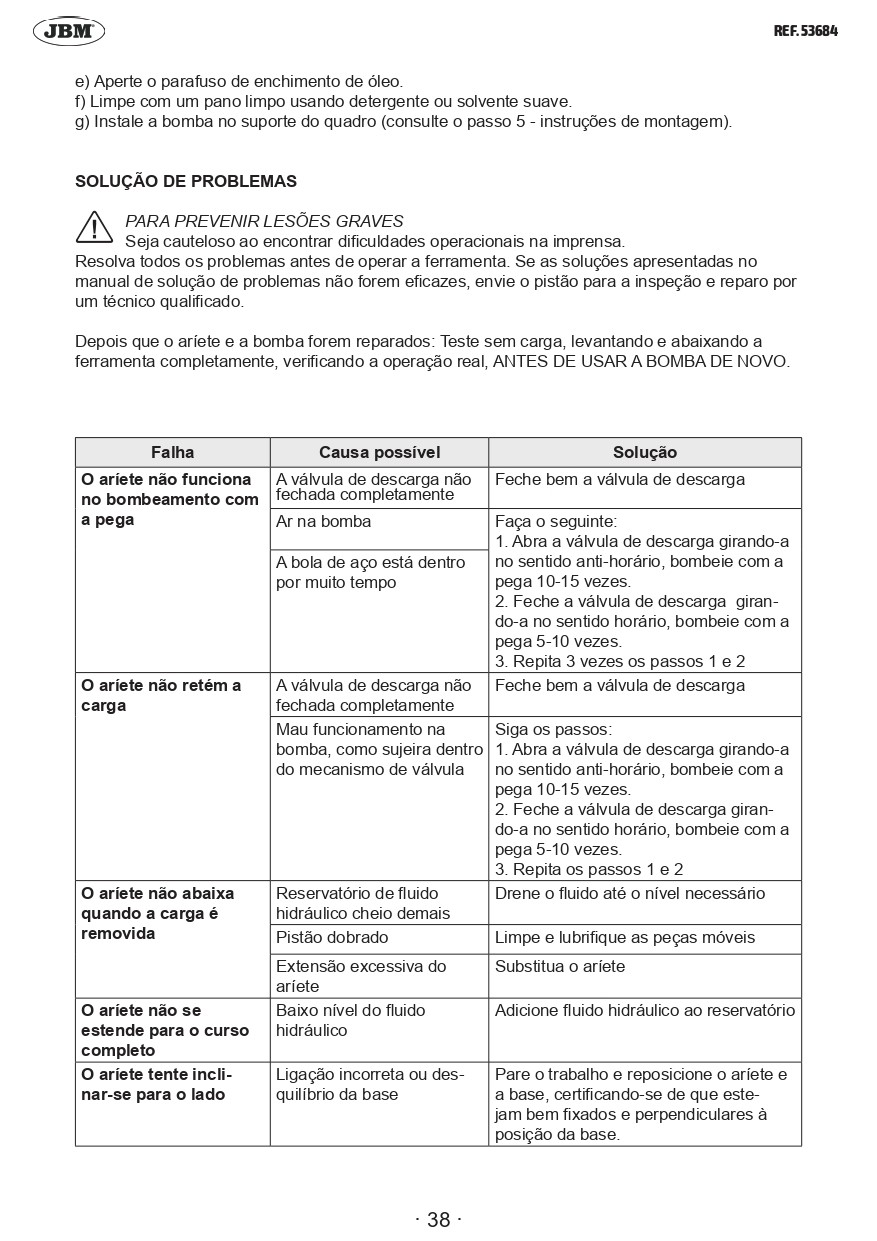 JBM

REF. 53684

e) Aperte o parafuso de enchimento de óleo.
f) Limpe com um pano limpo usando detergente ou solvente suave.
g) Instale a bomba no suporte do quadro (consulte o passo 5 - instruções de montagem).

SOLUÇÃO DE PROBLEMAS

PARA PREVENIR LESÕES GRAVES
Seja cauteloso ao encontrar dificuldades operacionais na imprensa.
Resolva todos os problemas antes de operar a ferramenta. Se as soluções apresentadas no manual de solução de problemas não forem eficazes, envie o pistão para a inspeção e reparo por um técnico qualificado.

Depois que o aríete e a bomba forem reparados: Teste sem carga, levantando e abaixando a ferramenta completamente, verificando a operação real, ANTES DE USAR A BOMBA DE NOVO.

| Falha | Causa possível | Solução |
|---|---|---|
| O aríete não funciona no bombeamento com a pega | A válvula de descarga não fechada completamente | Feche bem a válvula de descarga |
| | Ar na bomba | Faça o seguinte: 1. Abra a válvula de descarga girando-a no sentido anti-horário, bombeie com a pega 10-15 vezes. 2. Feche a válvula de descarga girando-a no sentido horário, bombeie com a pega 5-10 vezes. 3. Repita 3 vezes os passos 1 e 2 |
| | A bola de aço está dentro por muito tempo | |
| O aríete não retém a carga | A válvula de descarga não fechada completamente | Feche bem a válvula de descarga |
| | Mau funcionamento na bomba, como sujeira dentro do mecanismo de válvula | Siga os passos: 1. Abra a válvula de descarga girando-a no sentido anti-horário, bombeie com a pega 10-15 vezes. 2. Feche a válvula de descarga girando-a no sentido horário, bombeie com a pega 5-10 vezes. 3. Repita os passos 1 e 2 |
| O aríete não abaixa quando a carga é removida | Reservatório de fluido hidráulico cheio demais | Drene o fluido até o nível necessário |
| | Pistão dobrado | Limpe e lubrifique as peças móveis |
| | Extensão excessiva do aríete | Substitua o aríete |
| O aríete não se estende para o curso completo | Baixo nível do fluido hidráulico | Adicione fluido hidráulico ao reservatório |
| O aríete tente inclinar-se para o lado | Ligação incorreta ou desquilíbrio da base | Pare o trabalho e reposicione o aríete e a base, certificando-se de que estejam bem fixados e perpendiculares à posição da base. |

· 38 ·